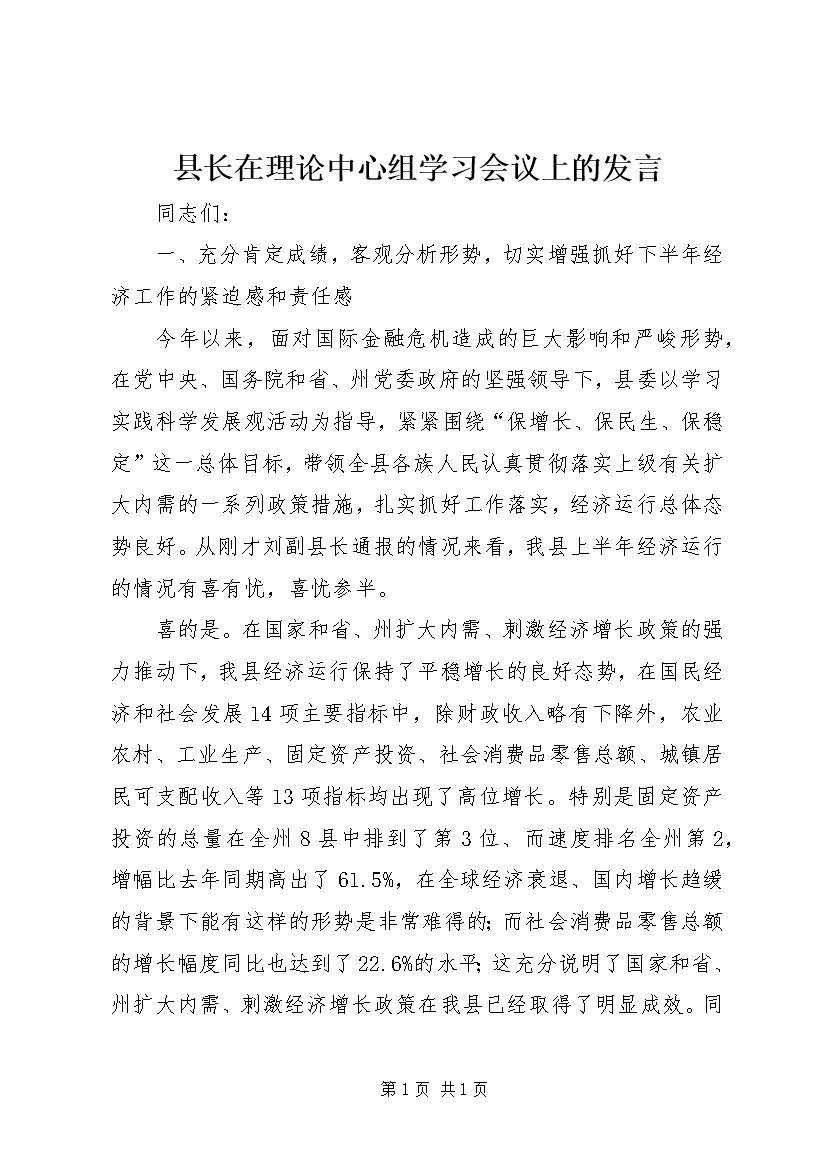 县长在理论中心组学习会议上的发言

同志们：

一、充分肯定成绩，客观分析形势，切实增强抓好下半年经济工作的紧迫感和责任感

今年以来，面对国际金融危机造成的巨大影响和严峻形势，在党中央、国务院和省、州党委政府的坚强领导下，县委以学习实践科学发展观活动为指导，紧紧围绕“保增长、保民生、保稳定”这一总体目标，带领全县各族人民认真贯彻落实上级有关扩大内需的一系列政策措施，扎实抓好工作落实，经济运行总体态势良好。从刚才刘副县长通报的情况来看，我县上半年经济运行的情况有喜有忧，喜忧参半。

喜的是。在国家和省、州扩大内需、刺激经济增长政策的强力推动下，我县经济运行保持了平稳增长的良好态势，在国民经济和社会发展14项主要指标中，除财政收入略有下降外，农业农村、工业生产、固定资产投资、社会消费品零售总额、城镇居民可支配收入等13项指标均出现了高位增长。特别是固定资产投资的总量在全州8县中排到了第3位、而速度排名全州第2，增幅比去年同期高出了61.5%，在全球经济衰退、国内增长趋缓的背景下能有这样的形势是非常难得的；而社会消费品零售总额的增长幅度同比也达到了22.6%的水平；这充分说明了国家和省、州扩大内需、刺激经济增长政策在我县已经取得了明显成效。同

第1页 共1页